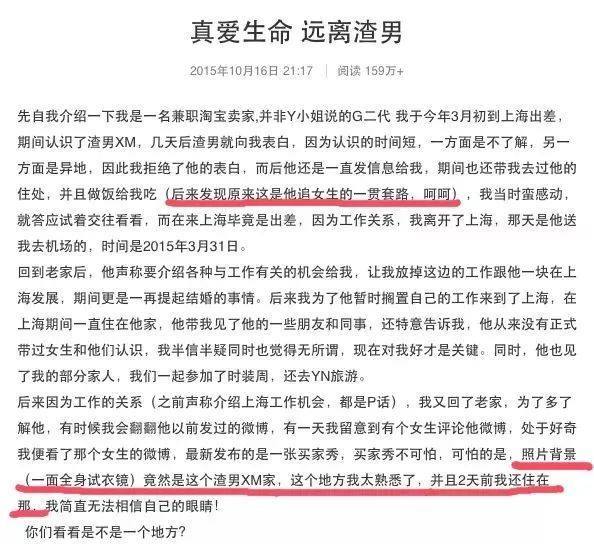 真爱生命 远离渣男

2015年10月16日 21:17 | 阅读 159万+

先自我介绍一下我是一名兼职淘宝卖家,并非Y小姐说的G二代 我于今年3月初到上海出差，期间认识了渣男XM，几天后渣男就向我表白，因为认识的时间短，一方面是不了解，另一方面是异地，因此我拒绝了他的表白，而后他还是一直发信息给我，期间也还带我去过他的住处，并且做饭给我吃（后来发现原来这是他追女生的一贯套路，呵呵），我当时蛮感动，就答应试着交往看看，而在来上海毕竟是出差，因为工作关系，我离开了上海，那天是他送我去机场的，时间是2015年3月31日。
回到老家后，他声称要介绍各种与工作有关的机会给我，让我放掉这边的工作跟他一块在上海发展，期间更是一再提起结婚的事情。后来我为了他暂时搁置自己的工作来到了上海，在上海期间一直住在他家，他带我见了他的一些朋友和同事，还特意告诉我，他从来没有正式带过女生和他们认识，我半信半疑同时也觉得无所谓，现在对我好才是关键。同时，他也见了我的部分家人，我们一起参加了时装周，还去YN旅游。
后来因为工作的关系（之前声称介绍上海工作机会，都是P话），我又回了老家，为了多了解他，有时候我会翻翻他以前发过的微博，有一天我留意到有个女生评论他微博，处于好奇我便看了那个女生的微博，最新发布的是一张买家秀，买家秀不可怕，可怕的是，照片背景（一面全身试衣镜）竟然是这个渣男XM家，这个地方我太熟悉了，并且2天前我还住在那，我简直无法相信自己的眼睛！
你们看看是不是一个地方？